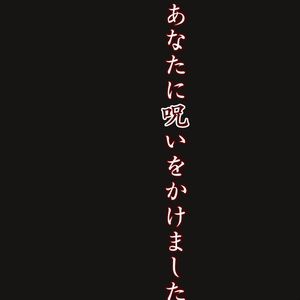 あなたに呪いをかけました